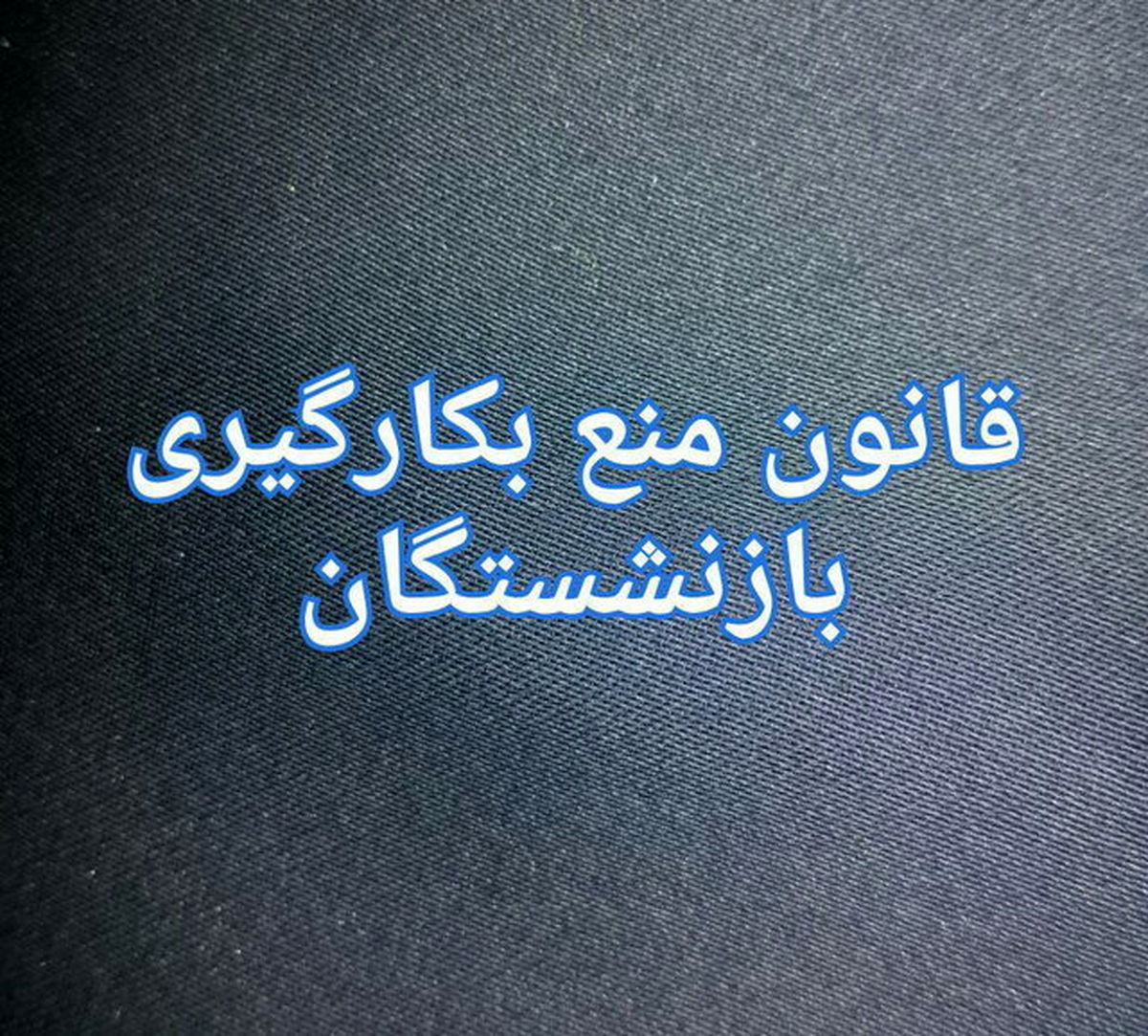 قانون منع بکارگیری
بازنشستگان